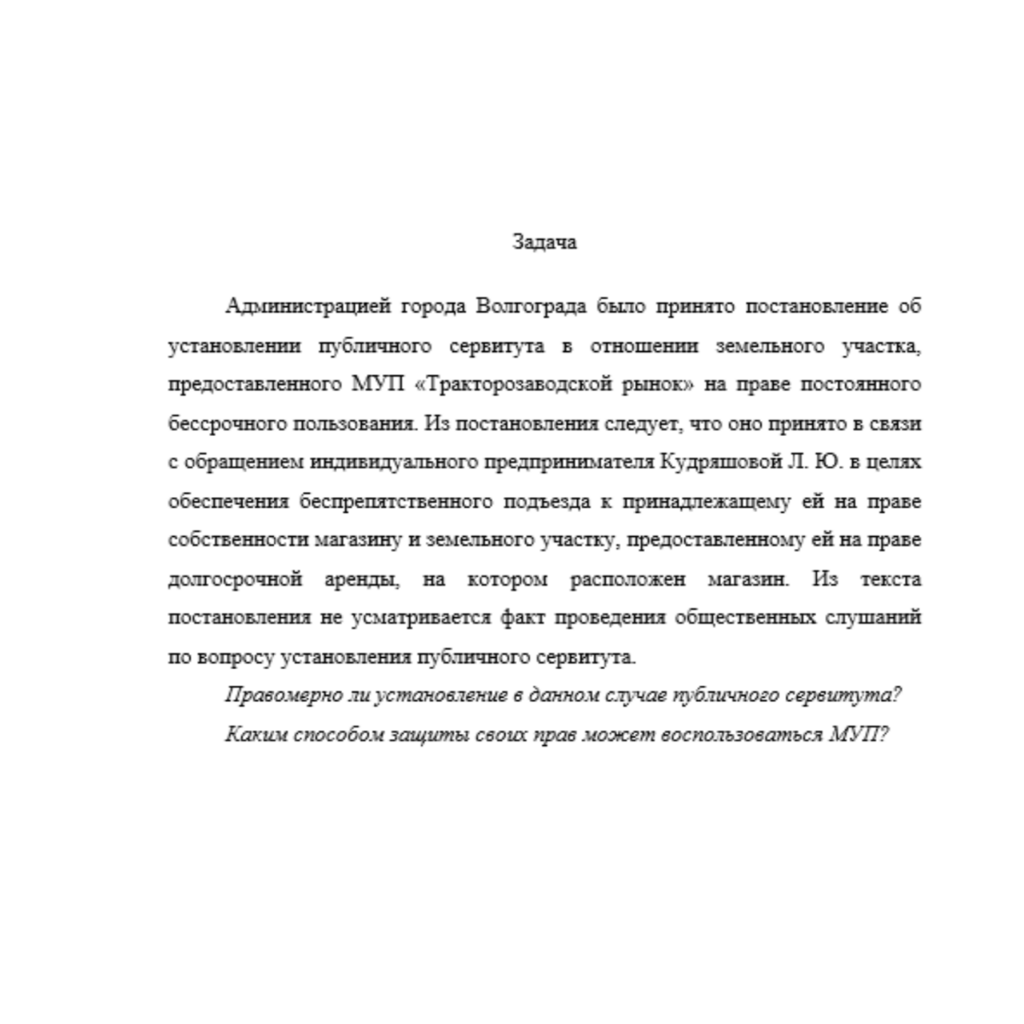 Задача

Администрацией города Волгограда было принято постановление об установлении публичного сервитута в отношении земельного участка, предоставленного МУП «Тракторозаводской рынок» на праве постоянного бессрочного пользования. Из постановления следует, что оно принято в связи с обращением индивидуального предпринимателя Кудряшовой Л. Ю. в целях обеспечения беспрепятственного подъезда к принадлежащему ей на праве собственности магазину и земельного участку, предоставленному ей на праве долгосрочной аренды, на котором расположен магазин. Из текста постановления не усматривается факт проведения общественных слушаний по вопросу установления публичного сервитута.

Правомерно ли установление в данном случае публичного сервитута?

Каким способом защиты своих прав может воспользоваться МУП?